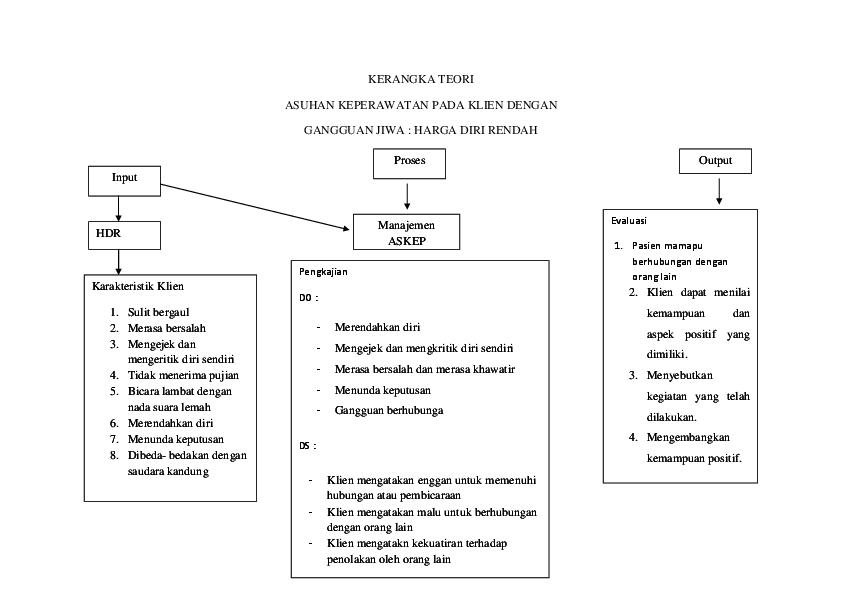 KERANGKA TEORI

ASUHAN KEPERAWATAN PADA KLIEN DENGAN

GANGGUAN JIWA : HARGA DIRI RENDAH

Input

HDR

Karakteristik Klien

1. Sulit bergaul
2. Merasa bersalah
3. Mengejek dan mengeritik diri sendiri
4. Tidak menerima pujian
5. Bicara lambat dengan nada suara lemah
6. Merendahkan diri
7. Menunda keputusan
8. Dibeda- bedakan dengan saudara kandung

Proses

Manajemen ASKEP

Pengkajian

DO :

- Merendahkan diri
- Mengejek dan mengkritik diri sendiri
- Merasa bersalah dan merasa khawatir
- Menunda keputusan
- Gangguan berhubunga

DS :

- Klien mengatakan enggan untuk memenuhi hubungan atau pembicaraan
- Klien mengatakan malu untuk berhubungan dengan orang lain
- Klien mengatakn kekuatiran terhadap penolakan oleh orang lain

Output

Evaluasi

1. Pasien mamapu berhubungan dengan orang lain
2. Klien dapat menilai kemampuan dan aspek positif yang dimiliki.
3. Menyebutkan kegiatan yang telah dilakukan.
4. Mengembangkan kemampuan positif.